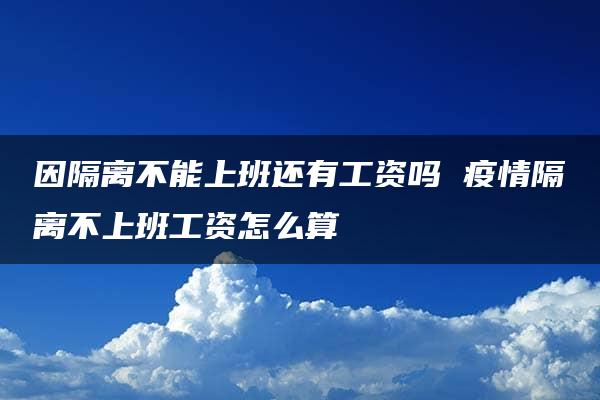 因隔离不能上班还有工资吗 疫情隔离不上班工资怎么算